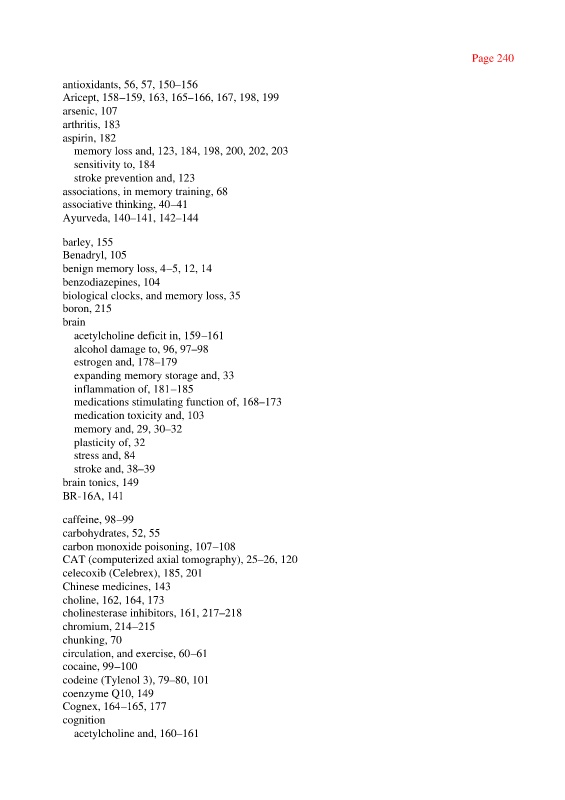 Page 240

antioxidants, 56, 57, 150–156
Aricept, 158–159, 163, 165–166, 167, 198, 199
arsenic, 107
arthritis, 183
aspirin, 182
memory loss and, 123, 184, 198, 200, 202, 203
sensitivity to, 184
stroke prevention and, 123
associations, in memory training, 68
associative thinking, 40–41
Ayurveda, 140–141, 142–144

barley, 155
Benadryl, 105
benign memory loss, 4–5, 12, 14
benzodiazepines, 104
biological clocks, and memory loss, 35
boron, 215
brain
acetylcholine deficit in, 159–161
alcohol damage to, 96, 97–98
estrogen and, 178–179
expanding memory storage and, 33
inflammation of, 181–185
medications stimulating function of, 168–173
medication toxicity and, 103
memory and, 29, 30–32
plasticity of, 32
stress and, 84
stroke and, 38–39
brain tonics, 149
BR-16A, 141

caffeine, 98–99
carbohydrates, 52, 55
carbon monoxide poisoning, 107–108
CAT (computerized axial tomography), 25–26, 120
celecoxib (Celebrex), 185, 201
Chinese medicines, 143
choline, 162, 164, 173
cholinesterase inhibitors, 161, 217–218
chromium, 214–215
chunking, 70
circulation, and exercise, 60–61
cocaine, 99–100
codeine (Tylenol 3), 79–80, 101
coenzyme Q10, 149
Cognex, 164–165, 177
cognition
acetylcholine and, 160–161